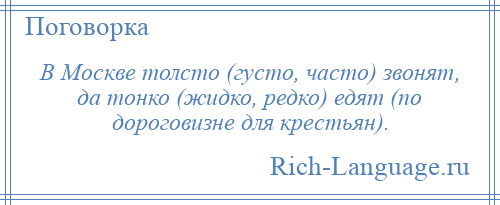 Поговорка

В Москве толсто (густо, часто) звонят, да тонко (жидко, редко) едят (по дороговизне для крестьян).

Rich-Language.ru